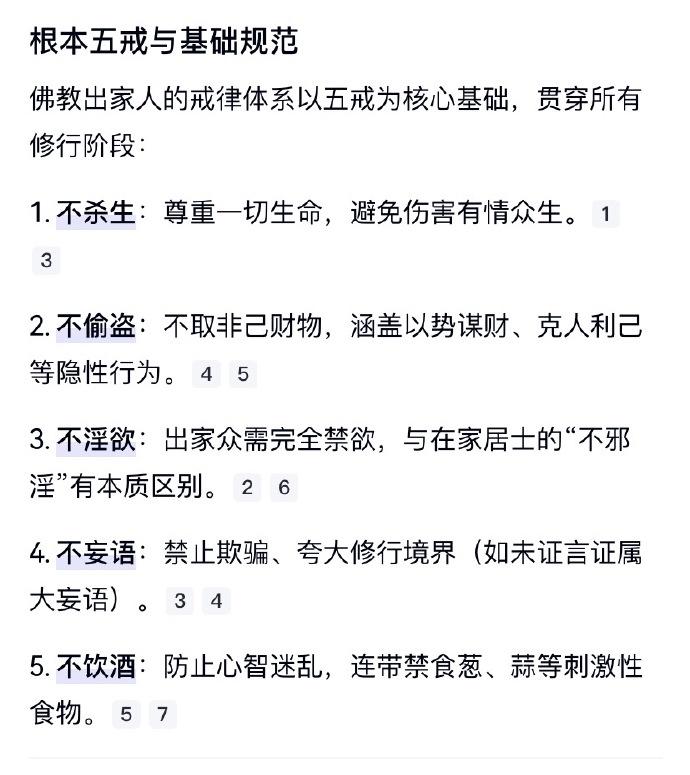 根本五戒与基础规范

佛教出家人的戒律体系以五戒为核心基础，贯穿所有修行阶段：

1. 不杀生：尊重一切生命，避免伤害有情众生。 1 3

2. 不偷盗：不取非己财物，涵盖以势谋财、克人利己等隐性行为。 4 5

3. 不淫欲：出家众需完全禁欲，与在家居士的“不邪淫”有本质区别。 2 6

4. 不妄语：禁止欺骗、夸大修行境界（如未证言证属大妄语）。 3 4

5. 不饮酒：防止心智迷乱，连带禁食葱、蒜等刺激性食物。 5 7